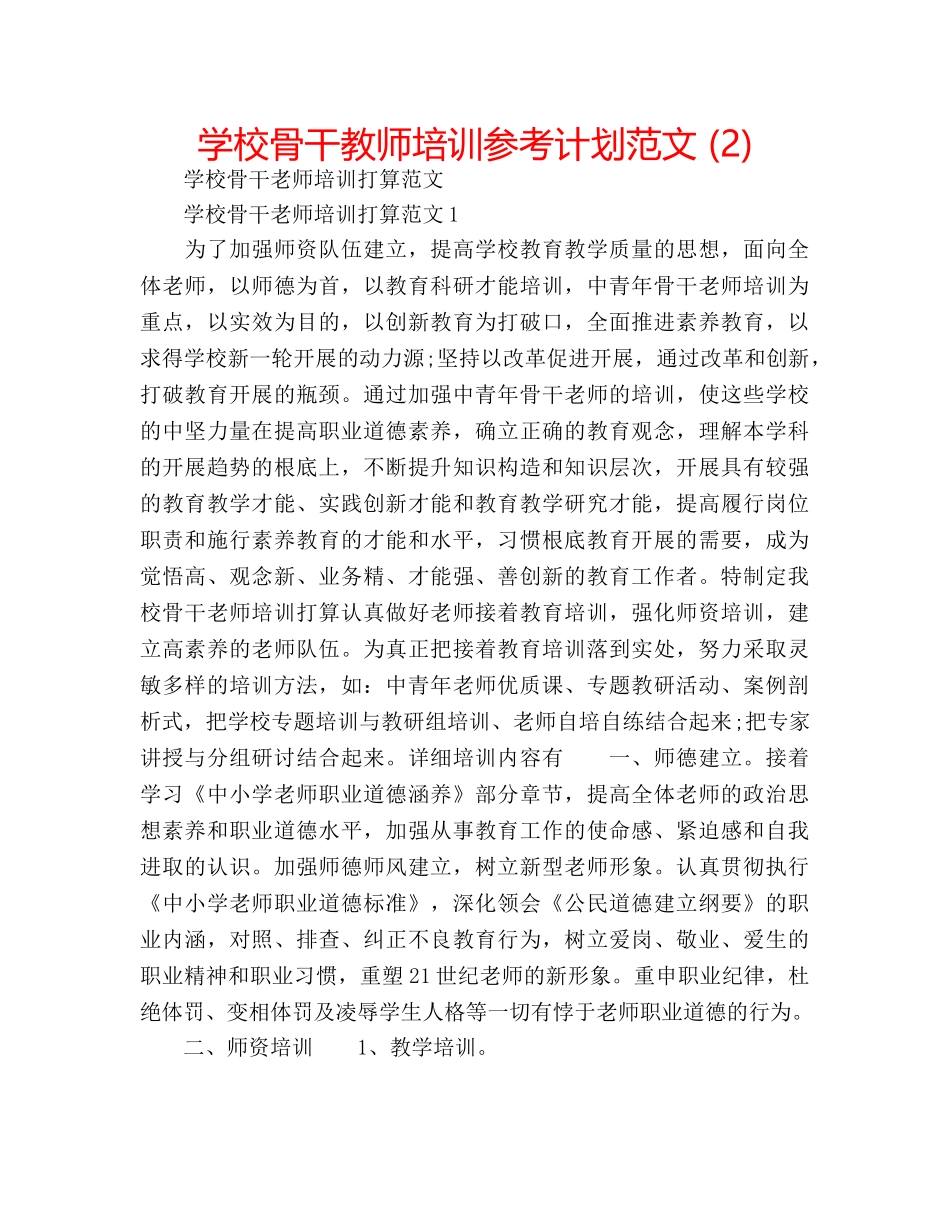 学校骨干教师培训参考计划范文 (2)

学校骨干老师培训打算范文

学校骨干老师培训打算范文 1

为了加强师资队伍建立，提高学校教育教学质量的思想，面向全体老师，以师德为首，以教育科研才能培训，中青年骨干老师培训为重点，以实效为目的，以创新教育为打破口，全面推进素养教育，以求得学校新一轮开展的动力源;坚持以改革促进开展，通过改革和创新，打破教育开展的瓶颈。通过加强中青年骨干老师的培训，使这些学校的中坚力量在提高职业道德素养，确立正确的教育观念，理解本学科的开展趋势的根底上，不断提升知识构造和知识层次，开展具有较强的教育教学才能、实践创新才能和教育教学研究才能，提高履行岗位职责和施行素养教育的才能和水平，习惯根底教育开展的需要，成为觉悟高、观念新、业务精、才能强、善创新的教育工作者。特制定我校骨干老师培训打算认真做好老师接着教育培训，强化师资培训，建立高素养的老师队伍。为真正把接着教育培训落到实处，努力采取灵敏多样的培训方法，如：中青年老师优质课、专题教研活动、案例剖析式，把学校专题培训与教研组培训、老师自培自练结合起来;把专家讲授与分组研讨结合起来。详细培训内容有　　一、师德建立。接着学习《中小学老师职业道德涵养》部分章节，提高全体老师的政治思想素养和职业道德水平，加强从事教育工作的使命感、紧迫感和自我进取的认识。加强师德师风建立，树立新型老师形象。认真贯彻执行《中小学老师职业道德标准》，深化领会《公民道德建立纲要》的职业内涵，对照、排查、纠正不良教育行为，树立爱岗、敬业、爱生的职业精神和职业习惯，重塑 21 世纪老师的新形象。重申职业纪律，杜绝体罚、变相体罚及凌辱学生人格等一切有悖于老师职业道德的行为。

二、师资培训　　1、教学培训。